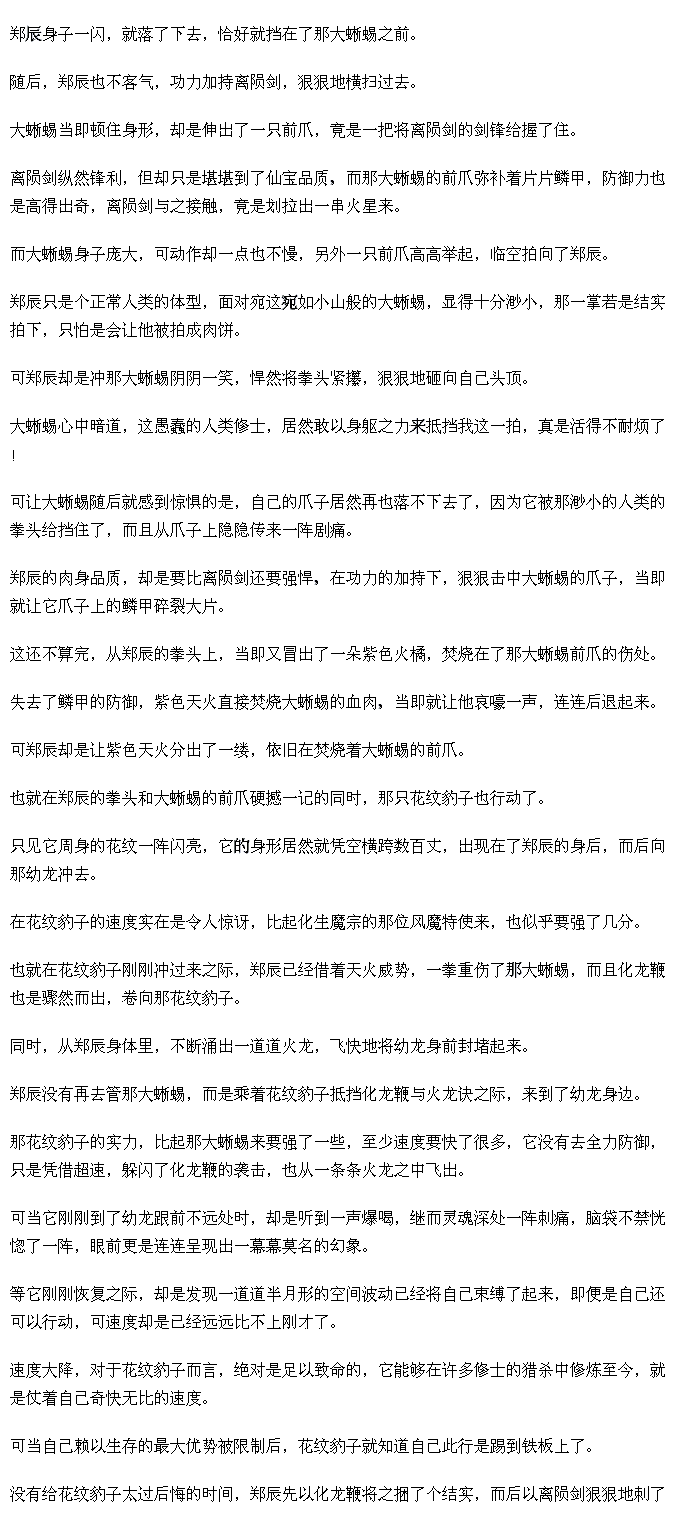 郑辰身子一闪，就落了下去，恰好就挡在了那大蜥蜴之前。

随后，郑辰也不客气，功力加持离陨剑，狠狠地横扫过去。

大蜥蜴当即顿住身形，却是伸出了一只前爪，竟是一把将离陨剑的剑锋给握了住。

离陨剑纵然锋利，但却只是堪堪到了仙宝品质，而那大蜥蜴的前爪弥补着片片鳞甲，防御力也是高得出奇，离陨剑与之接触，竟是划拉出一串火星来。

而大蜥蜴身子庞大，可动作却一点也不慢，另外一只前爪高高举起，临空拍向了郑辰。

郑辰只是个正常人类的体型，面对宛这宛如小山般的大蜥蜴，显得十分渺小，那一掌若是结实拍下，只怕是会让他被拍成肉饼。

可郑辰却是冲那大蜥蜴阴阴一笑，悍然将拳头紧攥，狠狠地砸向自己头顶。

大蜥蜴心中暗道，这愚蠢的人类修士，居然敢以身躯之力来抵挡我这一拍，真是活得不耐烦了！

可让大蜥蜴随后就感到惊惧的是，自己的爪子居然再也落不下去了，因为它被那渺小的人类的拳头给挡住了，而且从爪子上隐隐传来一阵剧痛。

郑辰的肉身品质，却是要比离陨剑还要强悍，在功力的加持下，狠狠击中大蜥蜴的爪子，当即就让它爪子上的鳞甲碎裂大片。

这还不算完，从郑辰的拳头上，当即又冒出了一朵紫色火橘，焚烧在了那大蜥蜴前爪的伤处。

失去了鳞甲的防御，紫色天火直接焚烧大蜥蜴的血肉，当即就让他哀嚎一声，连连后退起来。

可郑辰却是让紫色天火分出了一缕，依旧在焚烧着大蜥蜴的前爪。

也就在郑辰的拳头和大蜥蜴的前爪硬撼一记的同时，那只花纹豹子也行动了。

只见它周身的花纹一阵闪亮，它的身形居然就凭空横跨数百丈，出现在了郑辰的身后，而后向那幼龙冲去。

在花纹豹子的速度实在是令人惊讶，比起化生魔宗的那位风魔特使来，也似乎要强了几分。

也就在花纹豹子刚刚冲过来之际，郑辰已经借着天火威势，一拳重伤了那大蜥蜴，而且化龙鞭也是骤然而出，卷向那花纹豹子。

同时，从郑辰身体里，不断涌出一道道火龙，飞快地将幼龙身前封堵起来。

郑辰没有再去管那大蜥蜴，而是乘着花纹豹子抵挡化龙鞭与火龙诀之际，来到了幼龙身边。

那花纹豹子的实力，比起那大蜥蜴来要强了一些，至少速度要快了很多，它没有去全力防御，只是凭借超速，躲闪了化龙鞭的袭击，也从一条条火龙之中飞出。

可当它刚刚到了幼龙跟前不远处时，却是听到一声爆喝，继而灵魂深处一阵刺痛，脑袋不禁恍惚了一阵，眼前更是连连呈现出一幕幕莫名的幻象。

等它刚刚恢复之际，却是发现一道道半月形的空间波动已经将自己束缚了起来，即便是自己还可以行动，可速度却是已经远远比不上刚才了。

速度大降，对于花纹豹子而言，绝对是足以致命的，它能够在许多修士的猎杀中修炼至今，就是仗着自己奇快无比的速度。

可当自己赖以生存的最大优势被限制后，花纹豹子就知道自己此行是踢到铁板上了。

没有给花纹豹子太过后悔的时间，郑辰先以化龙鞭将之捆了个结实，而后以离陨剑狠狠地刺了